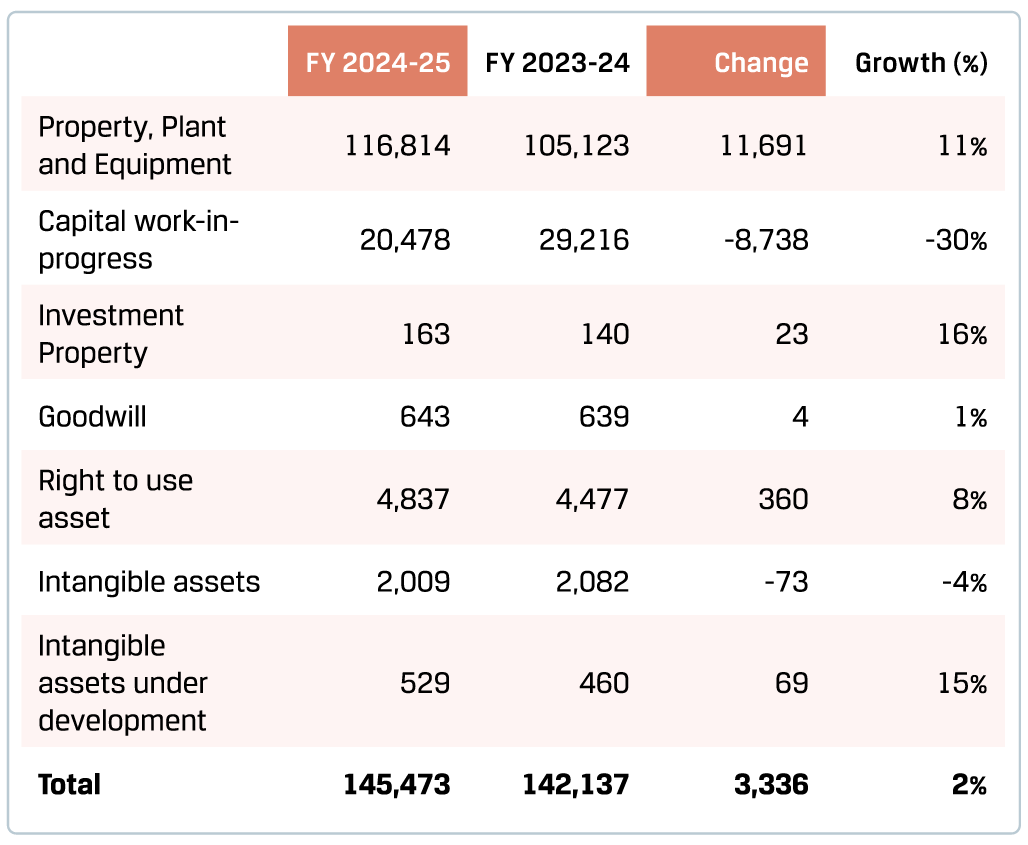 |  | FY 2024-25 | FY 2023-24 | Change | Growth (%) |
|---|---|---|---|---|
| Property, Plant and Equipment | 116,814 | 105,123 | 11,691 | 11% |
| Capital work-in-progress | 20,478 | 29,216 | -8,738 | -30% |
| Investment Property | 163 | 140 | 23 | 16% |
| Goodwill | 643 | 639 | 4 | 1% |
| Right to use asset | 4,837 | 4,477 | 360 | 8% |
| Intangible assets | 2,009 | 2,082 | -73 | -4% |
| Intangible assets under development | 529 | 460 | 69 | 15% |
| **Total** | **145,473** | **142,137** | **3,336** | **2%** |